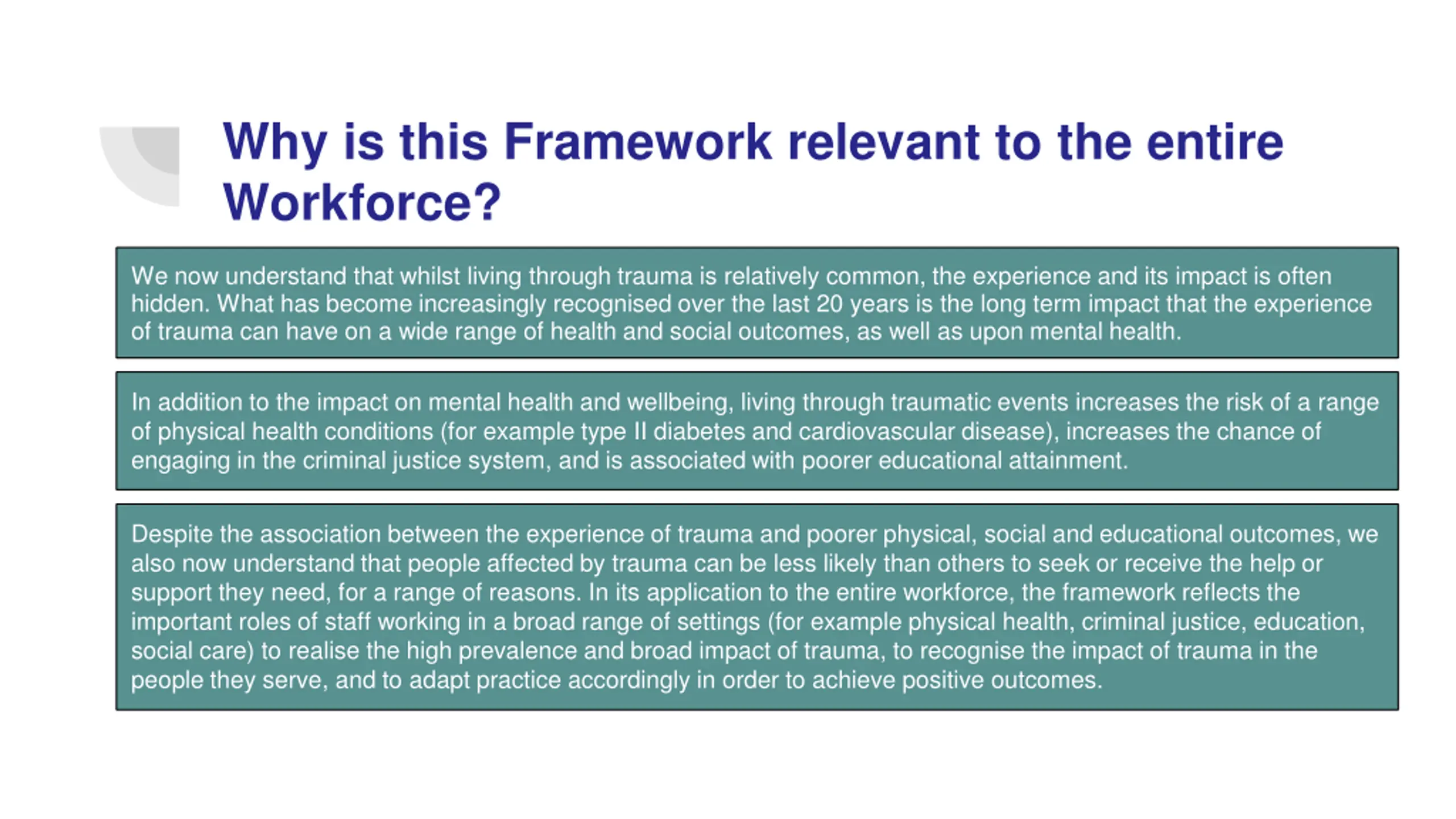 Why is this Framework relevant to the entire Workforce?

We now understand that whilst living through trauma is relatively common, the experience and its impact is often hidden. What has become increasingly recognised over the last 20 years is the long term impact that the experience of trauma can have on a wide range of health and social outcomes, as well as upon mental health.

In addition to the impact on mental health and wellbeing, living through traumatic events increases the risk of a range of physical health conditions (for example type II diabetes and cardiovascular disease), increases the chance of engaging in the criminal justice system, and is associated with poorer educational attainment.

Despite the association between the experience of trauma and poorer physical, social and educational outcomes, we also now understand that people affected by trauma can be less likely than others to seek or receive the help or support they need, for a range of reasons. In its application to the entire workforce, the framework reflects the important roles of staff working in a broad range of settings (for example physical health, criminal justice, education, social care) to realise the high prevalence and broad impact of trauma, to recognise the impact of trauma in the people they serve, and to adapt practice accordingly in order to achieve positive outcomes.